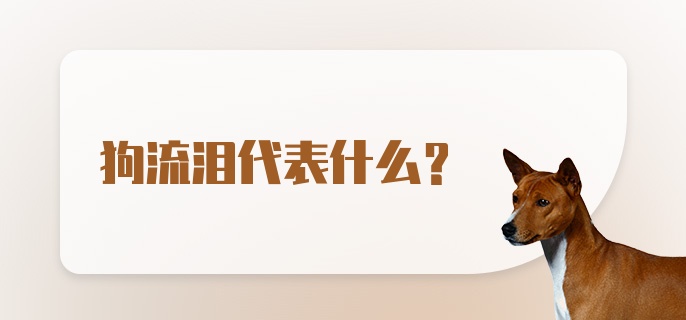 狗流泪代表什么？